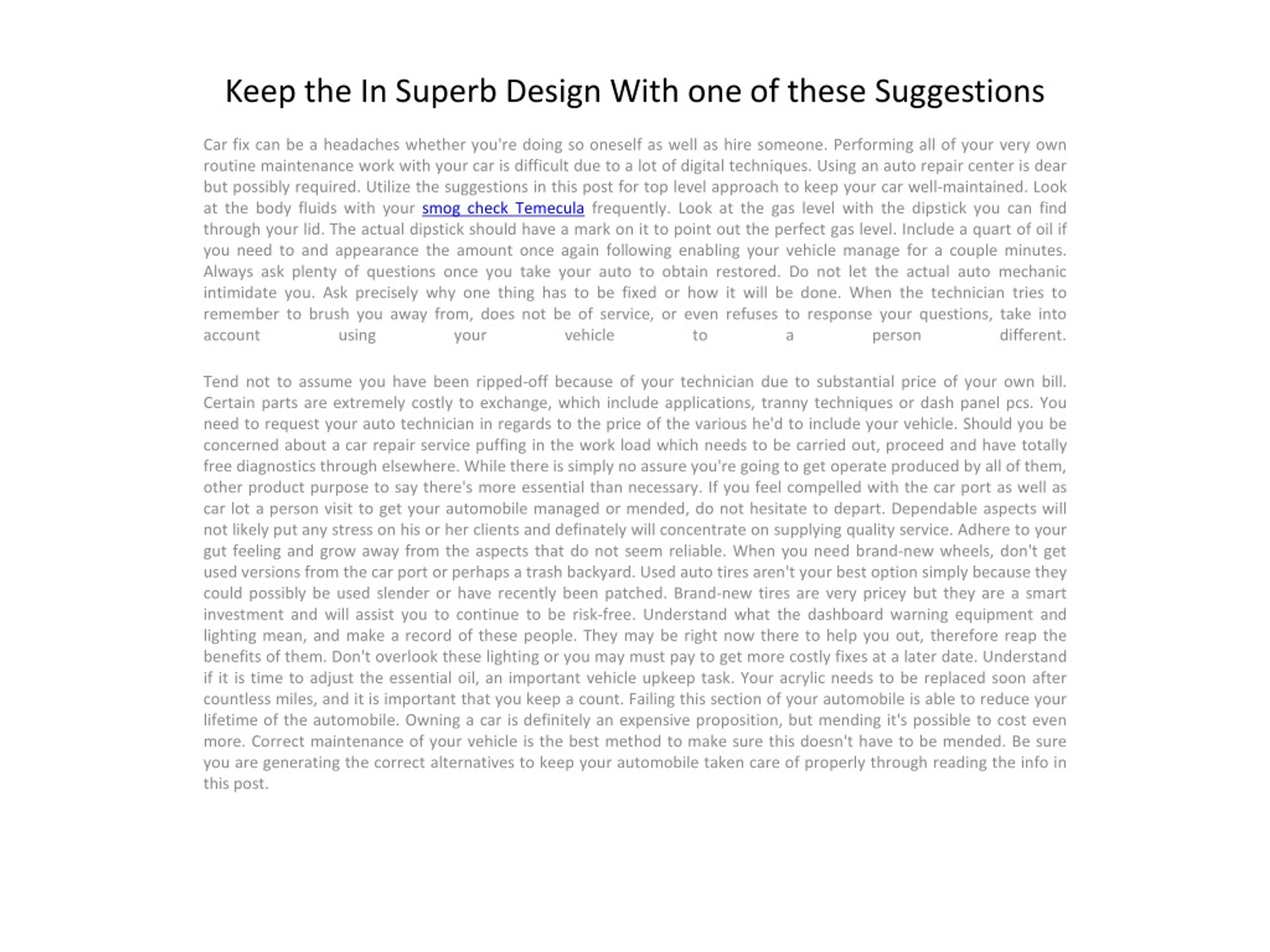 Keep the In Superb Design With one of these Suggestions

Car fix can be a headaches whether you're doing so oneself as well as hire someone. Performing all of your very own routine maintenance work with your car is difficult due to a lot of digital techniques. Using an auto repair center is dear but possibly required. Utilize the suggestions in this post for top level approach to keep your car well-maintained. Look at the body fluids with your smog check Temecula frequently. Look at the gas level with the dipstick you can find through your lid. The actual dipstick should have a mark on it to point out the perfect gas level. Include a quart of oil if you need to and appearance the amount once again following enabling your vehicle manage for a couple minutes. Always ask plenty of questions once you take your auto to obtain restored. Do not let the actual auto mechanic intimidate you. Ask precisely why one thing has to be fixed or how it will be done. When the technician tries to remember to brush you away from, does not be of service, or even refuses to response your questions, take into account using your vehicle to a person different.

Tend not to assume you have been ripped-off because of your technician due to substantial price of your own bill. Certain parts are extremely costly to exchange, which include applications, tranny techniques or dash panel pcs. You need to request your auto technician in regards to the price of the various he'd to include your vehicle. Should you be concerned about a car repair service puffing in the work load which needs to be carried out, proceed and have totally free diagnostics through elsewhere. While there is simply no assure you're going to get operate produced by all of them, other product purpose to say there's more essential than necessary. If you feel compelled with the car port as well as car lot a person visit to get your automobile managed or mended, do not hesitate to depart. Dependable aspects will not likely put any stress on his or her clients and definately will concentrate on supplying quality service. Adhere to your gut feeling and grow away from the aspects that do not seem reliable. When you need brand-new wheels, don't get used versions from the car port or perhaps a trash backyard. Used auto tires aren't your best option simply because they could possibly be used slender or have recently been patched. Brand-new tires are very pricey but they are a smart investment and will assist you to continue to be risk-free. Understand what the dashboard warning equipment and lighting mean, and make a record of these people. They may be right now there to help you out, therefore reap the benefits of them. Don't overlook these lighting or you may must pay to get more costly fixes at a later date. Understand if it is time to adjust the essential oil, an important vehicle upkeep task. Your acrylic needs to be replaced soon after countless miles, and it is important that you keep a count. Failing this section of your automobile is able to reduce your lifetime of the automobile. Owning a car is definitely an expensive proposition, but mending it's possible to cost even more. Correct maintenance of your vehicle is the best method to make sure this doesn't have to be mended. Be sure you are generating the correct alternatives to keep your automobile taken care of properly through reading the info in this post.